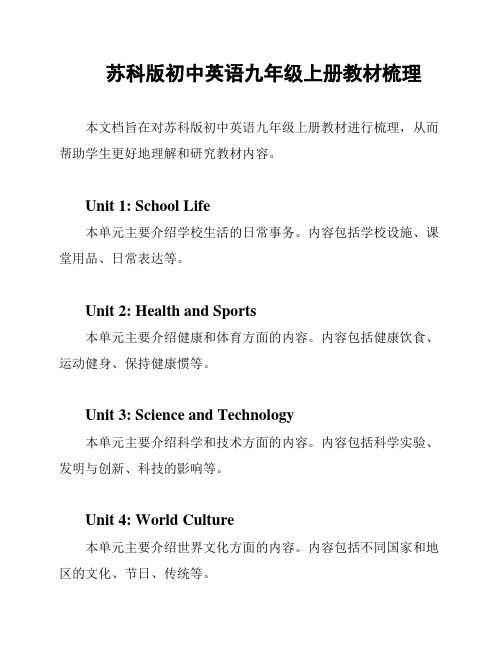 苏科版初中英语九年级上册教材梳理

本文档旨在对苏科版初中英语九年级上册教材进行梳理，从而帮助学生更好地理解和研究教材内容。

Unit 1: School Life

本单元主要介绍学校生活的日常事务。内容包括学校设施、课堂用品、日常表达等。

Unit 2: Health and Sports

本单元主要介绍健康和体育方面的内容。内容包括健康饮食、运动健身、保持健康惯等。

Unit 3: Science and Technology

本单元主要介绍科学和技术方面的内容。内容包括科学实验、发明与创新、科技的影响等。

Unit 4: World Culture

本单元主要介绍世界文化方面的内容。内容包括不同国家和地区的文化、节日、传统等。